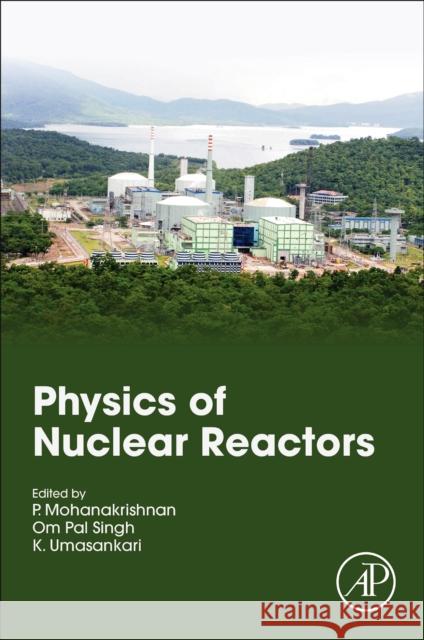 Physics of Nuclear Reactors

Edited by
P. Mohanakrishnan
Om Pal Singh
K. Umasankari

AP

Kraina Książek